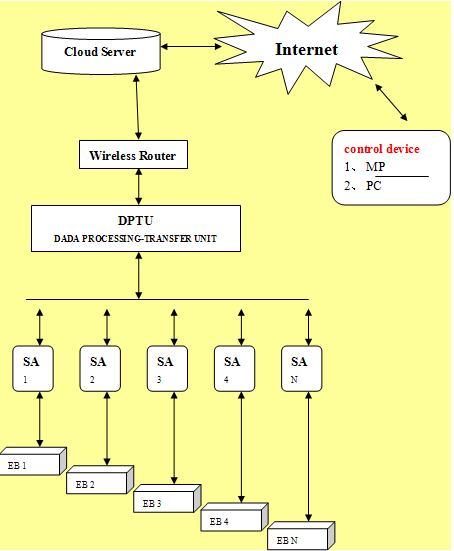 Cloud Server

Internet

control device
1、 MP
2、 PC

Wireless Router

DPTU
DADA PROCESSING-TRANSFER UNIT

SA 1

SA 2

SA 3

SA 4

SA N

EB 1

EB 2

EB 3

EB 4

EB N